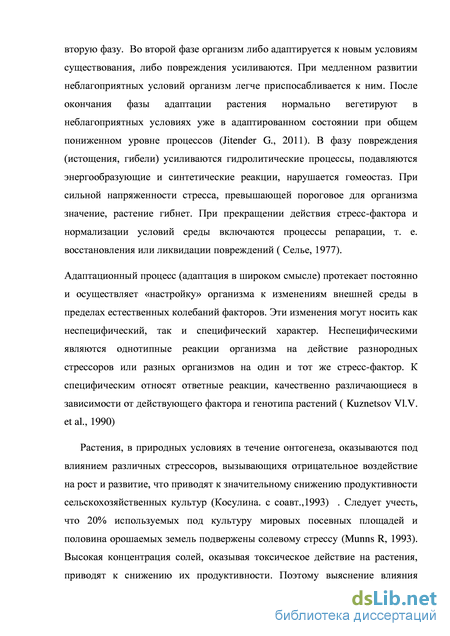 вторую фазу. Во второй фазе организм либо адаптируется к новым условиям существования, либо повреждения усиливаются. При медленном развитии неблагоприятных условий организм легче приспосабливается к ним. После окончания фазы адаптации растения нормально вегетируют в неблагоприятных условиях уже в адаптированном состоянии при общем пониженном уровне процессов (Jitender G., 2011). В фазу повреждения (истощения, гибели) усиливаются гидролитические процессы, подавляются энергообразующие и синтетические реакции, нарушается гомеостаз. При сильной напряженности стресса, превышающей пороговое для организма значение, растение гибнет. При прекращении действия стресс-фактора и нормализации условий среды включаются процессы репарации, т. е. восстановления или ликвидации повреждений ( Селье, 1977).

Адаптационный процесс (адаптация в широком смысле) протекает постоянно и осуществляет «настройку» организма к изменениям внешней среды в пределах естественных колебаний факторов. Эти изменения могут носить как неспецифический, так и специфический характер. Неспецифическими являются однотипные реакции организма на действие разнородных стрессоров или разных организмов на один и тот же стресс-фактор. К специфическим относят ответные реакции, качественно различающиеся в зависимости от действующего фактора и генотипа растений ( Kuznetsov Vl.V. et al., 1990)

Растения, в природных условиях в течение онтогенеза, оказываются под влиянием различных стрессоров, вызывающихя отрицательное воздействие на рост и развитие, что приводят к значительному снижению продуктивности сельскохозяйственных культур (Косулина. с соавт.,1993) . Следует учесть, что 20% используемых под культуру мировых посевных площадей и половина орошаемых земель подвержены солевому стрессу (Munns R, 1993). Высокая концентрация солей, оказывая токсическое действие на растения, приводят к снижению их продуктивности. Поэтому выяснение влияния

dsLib.net
библиотека диссертаций